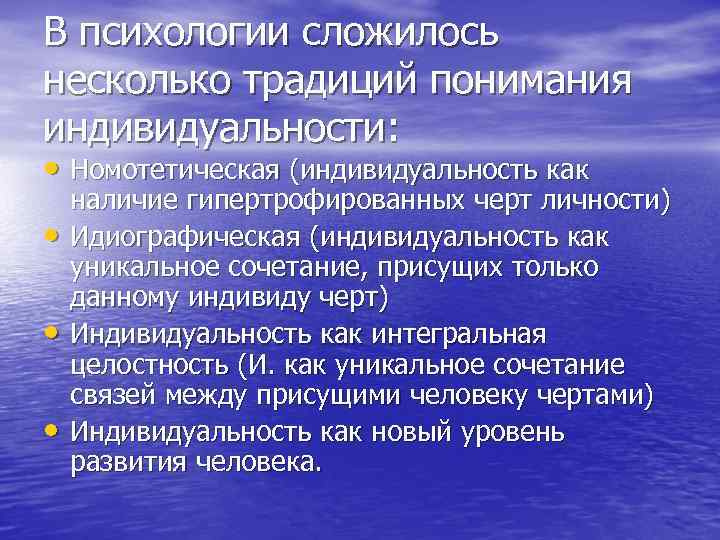 В психологии сложилось несколько традиций понимания индивидуальности:

• Номотетическая (индивидуальность как наличие гипертрофированных черт личности)
• Идиографическая (индивидуальность как уникальное сочетание, присущих только данному индивиду черт)
• Индивидуальность как интегральная целостность (И. как уникальное сочетание связей между присущими человеку чертами)
• Индивидуальность как новый уровень развития человека.